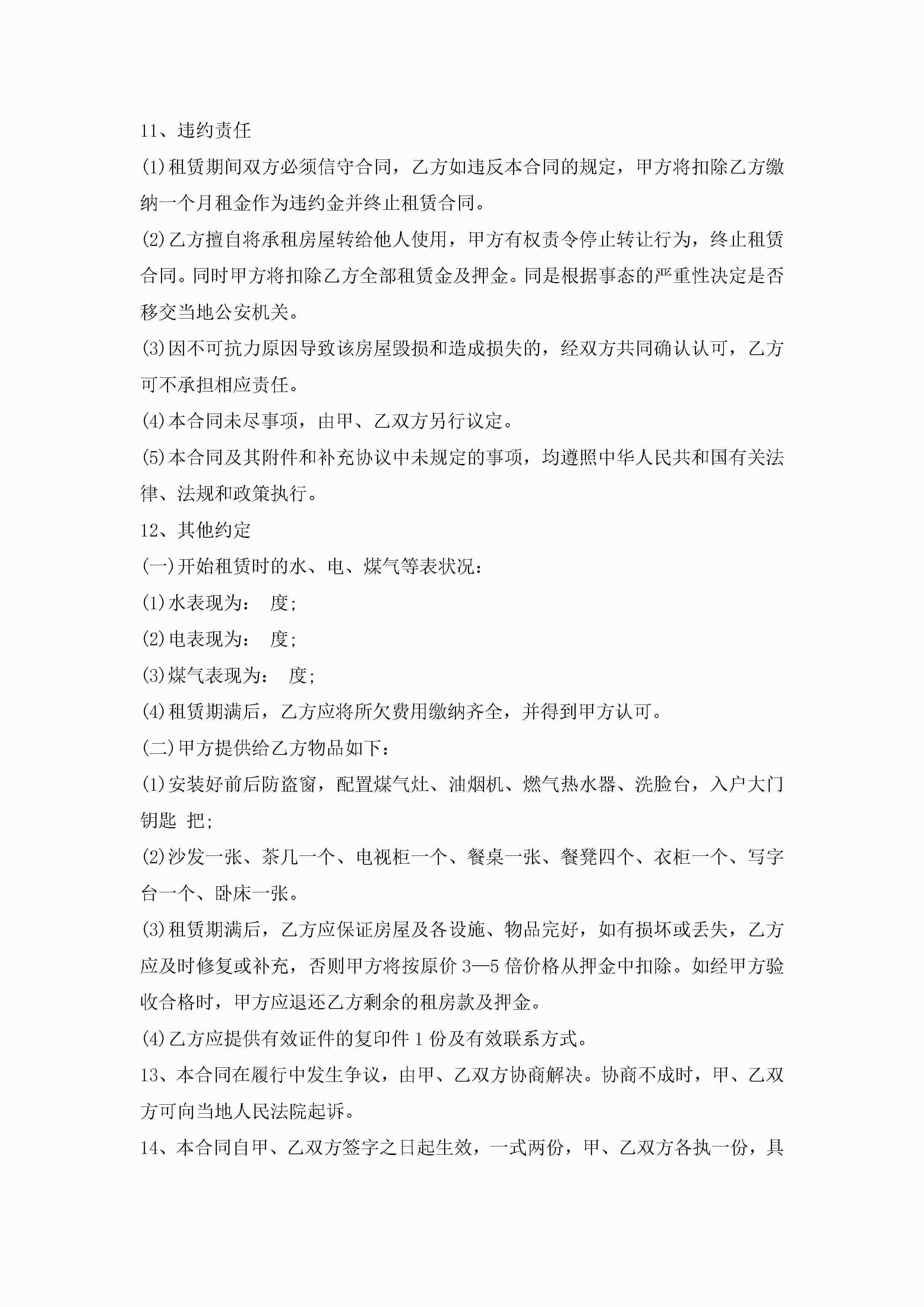 11、违约责任

(1)租赁期间双方必须信守合同，乙方如违反本合同的规定，甲方将扣除乙方缴纳一个月租金作为违约金并终止租赁合同。

(2)乙方擅自将承租房屋转给他人使用，甲方有权责令停止转让行为，终止租赁合同。同时甲方将扣除乙方全部租赁金及押金。同是根据事态的严重性决定是否移交当地公安机关。

(3)因不可抗力原因导致该房屋毁损和造成损失的，经双方共同确认认可，乙方可不承担相应责任。

(4)本合同未尽事项，由甲、乙双方另行议定。

(5)本合同及其附件和补充协议中未规定的事项，均遵照中华人民共和国有关法律、法规和政策执行。

12、其他约定

(一)开始租赁时的水、电、煤气等表状况：

(1)水表现为： 度;

(2)电表现为： 度;

(3)煤气表现为： 度;

(4)租赁期满后，乙方应将所欠费用缴纳齐全，并得到甲方认可。

(二)甲方提供给乙方物品如下：

(1)安装好前后防盗窗，配置煤气灶、油烟机、燃气热水器、洗脸台，入户大门钥匙 把;

(2)沙发一张、茶几一个、电视柜一个、餐桌一张、餐凳四个、衣柜一个、写字台一个、卧床一张。

(3)租赁期满后，乙方应保证房屋及各设施、物品完好，如有损坏或丢失，乙方应及时修复或补充，否则甲方将按原价 3—5 倍价格从押金中扣除。如经甲方验收合格时，甲方应退还乙方剩余的租房款及押金。

(4)乙方应提供有效证件的复印件 1 份及有效联系方式。

13、本合同在履行中发生争议，由甲、乙双方协商解决。协商不成时，甲、乙双方可向当地人民法院起诉。

14、本合同自甲、乙双方签字之日起生效，一式两份，甲、乙双方各执一份，具